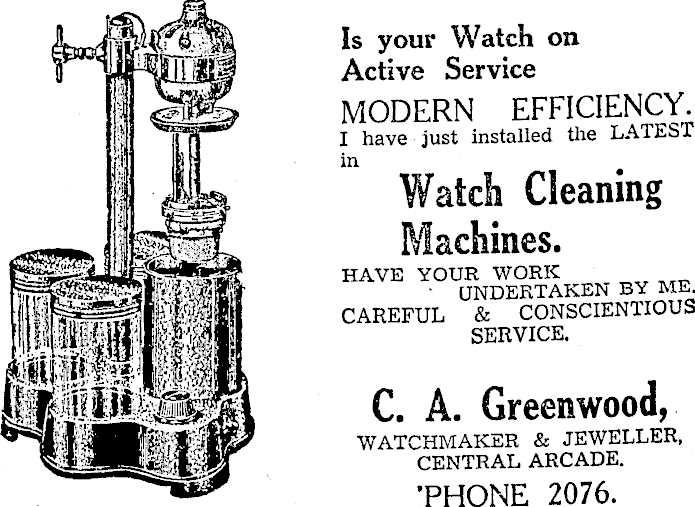 Is your Watch on Active Service

MODERN EFFICIENCY.

I have just installed the LATEST in

Watch Cleaning Machines.

HAVE YOUR WORK UNDERTAKEN BY ME.

CAREFUL & CONSCIENTIOUS SERVICE.

C. A. Greenwood,

WATCHMAKER & JEWELLER,
CENTRAL ARCADE.

'PHONE 2076.